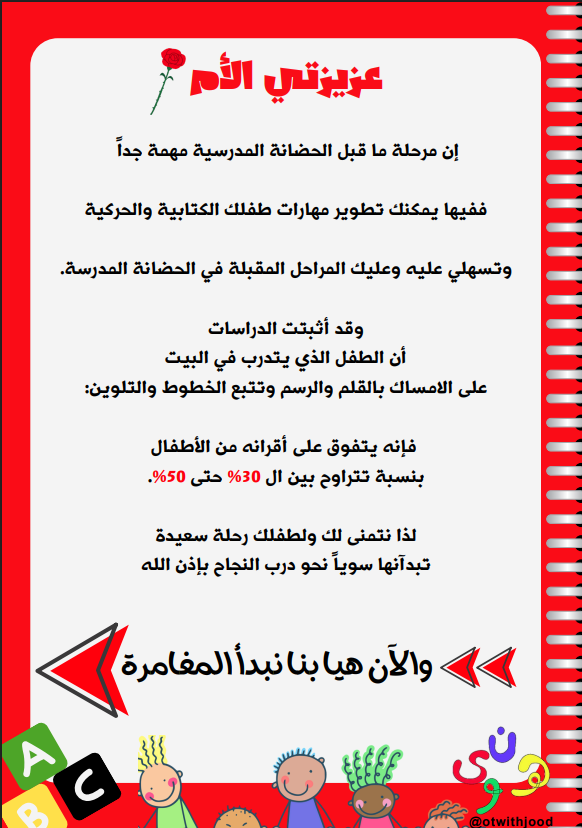 عزيزتي الأم

إن مرحلة ما قبل الحضانة المدرسية مهمة جداً

ففيها يمكنك تطوير مهارات طفلك الكتابية والحركية

وتسهلي عليه وعليك المراحل المقبلة في الحضانة المدرسة.

وقد أثبتت الدراسات
أن الطفل الذي يتدرب في البيت
على الامساك بالقلم والرسم وتتبع الخطوط والتلوين:

فإنه يتفوق على أقرانه من الأطفال
بنسبة تتراوح بين ال 30% حتى 50%.

لذا نتمنى لك ولطفلك رحلة سعيدة
تبدآنها سوياً نحو درب النجاح بإذن الله

والآن هيا بنا نبدأ المغامرة

A B C

نوى

@otwithjood